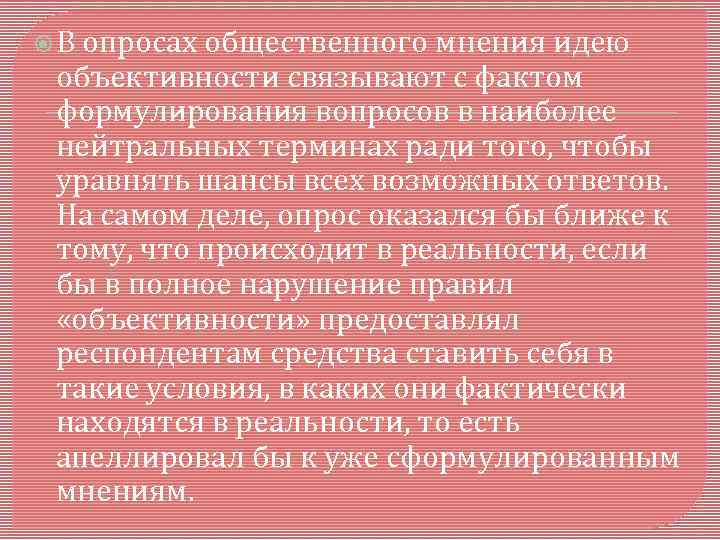 В опросах общественного мнения идею объективности связывают с фактом формулирования вопросов в наиболее нейтральных терминах ради того, чтобы уравнять шансы всех возможных ответов. На самом деле, опрос оказался бы ближе к тому, что происходит в реальности, если бы в полное нарушение правил «объективности» предоставлял респондентам средства ставить себя в такие условия, в каких они фактически находятся в реальности, то есть апеллировал бы к уже сформулированным мнениям.